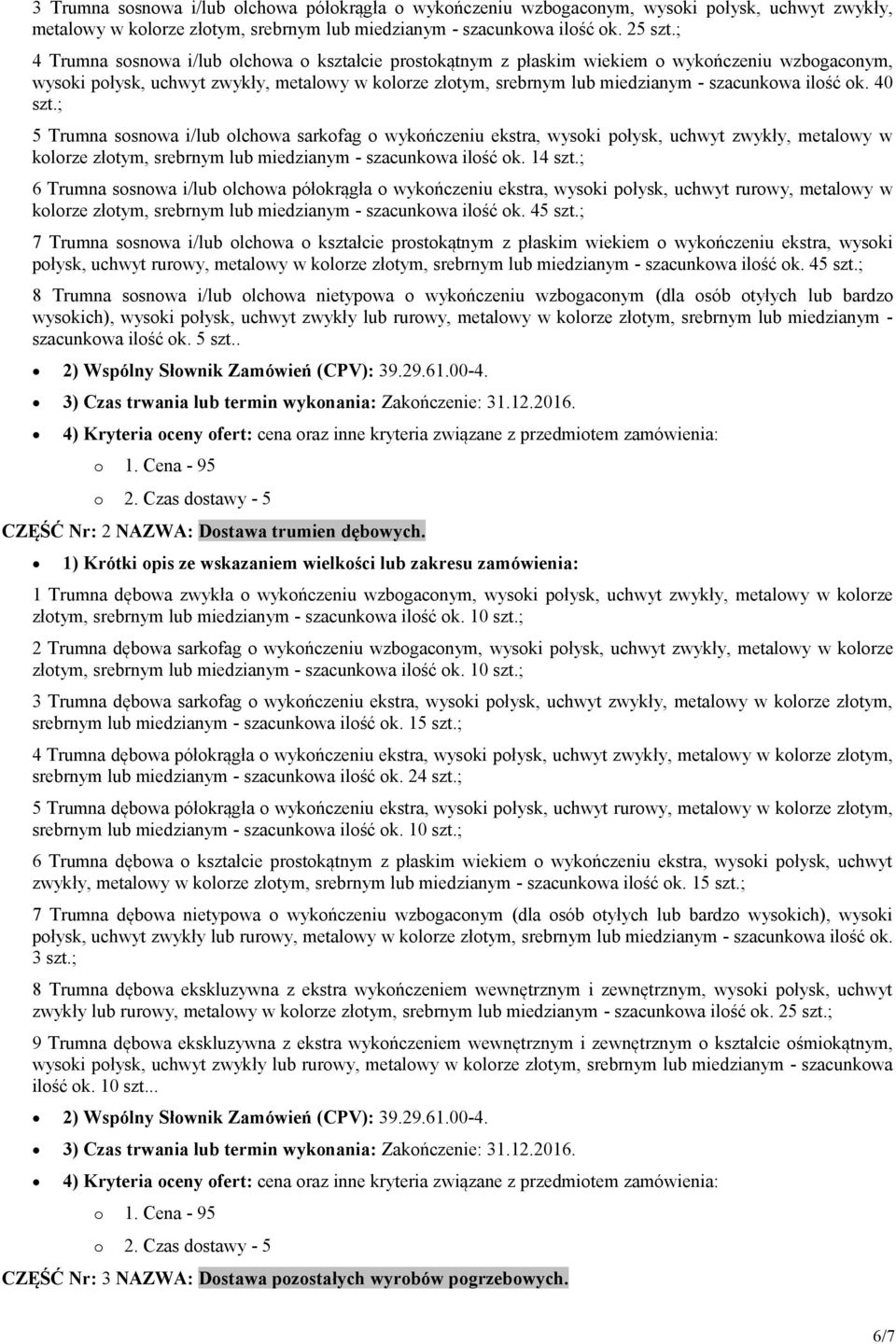 3 Trumna sosnowa i/lub olchowa półokrągła o wykończeniu wzbogaconym, wysoki połysk, uchwyt zwykły, metalowy w kolorze złotym, srebrnym lub miedzianym - szacunkowa ilość ok. 25 szt.;

4 Trumna sosnowa i/lub olchowa o kształcie prostokątnym z płaskim wiekiem o wykończeniu wzbogaconym, wysoki połysk, uchwyt zwykły, metalowy w kolorze złotym, srebrnym lub miedzianym - szacunkowa ilość ok. 40 szt.;

5 Trumna sosnowa i/lub olchowa sarkofag o wykończeniu ekstra, wysoki połysk, uchwyt zwykły, metalowy w kolorze złotym, srebrnym lub miedzianym - szacunkowa ilość ok. 14 szt.;

6 Trumna sosnowa i/lub olchowa półokrągła o wykończeniu ekstra, wysoki połysk, uchwyt rurowy, metalowy w kolorze złotym, srebrnym lub miedzianym - szacunkowa ilość ok. 45 szt.;

7 Trumna sosnowa i/lub olchowa o kształcie prostokątnym z płaskim wiekiem o wykończeniu ekstra, wysoki połysk, uchwyt rurowy, metalowy w kolorze złotym, srebrnym lub miedzianym - szacunkowa ilość ok. 45 szt.;

8 Trumna sosnowa i/lub olchowa nietypowa o wykończeniu wzbogaconym (dla osób otyłych lub bardzo wysokich), wysoki połysk, uchwyt zwykły lub rurowy, metalowy w kolorze złotym, srebrnym lub miedzianym - szacunkowa ilość ok. 5 szt..

• 2) Wspólny Słownik Zamówień (CPV): 39.29.61.00-4.
• 3) Czas trwania lub termin wykonania: Zakończenie: 31.12.2016.
• 4) Kryteria oceny ofert: cena oraz inne kryteria związane z przedmiotem zamówienia:
o 1. Cena - 95
o 2. Czas dostawy - 5

CZĘŚĆ Nr: 2 NAZWA: Dostawa trumien dębowych.

• 1) Krótki opis ze wskazaniem wielkości lub zakresu zamówienia:

1 Trumna dębowa zwykła o wykończeniu wzbogaconym, wysoki połysk, uchwyt zwykły, metalowy w kolorze złotym, srebrnym lub miedzianym - szacunkowa ilość ok. 10 szt.;

2 Trumna dębowa sarkofag o wykończeniu wzbogaconym, wysoki połysk, uchwyt zwykły, metalowy w kolorze złotym, srebrnym lub miedzianym - szacunkowa ilość ok. 10 szt.;

3 Trumna dębowa sarkofag o wykończeniu ekstra, wysoki połysk, uchwyt zwykły, metalowy w kolorze złotym, srebrnym lub miedzianym - szacunkowa ilość ok. 15 szt.;

4 Trumna dębowa półokrągła o wykończeniu ekstra, wysoki połysk, uchwyt zwykły, metalowy w kolorze złotym, srebrnym lub miedzianym - szacunkowa ilość ok. 24 szt.;

5 Trumna dębowa półokrągła o wykończeniu ekstra, wysoki połysk, uchwyt rurowy, metalowy w kolorze złotym, srebrnym lub miedzianym - szacunkowa ilość ok. 10 szt.;

6 Trumna dębowa o kształcie prostokątnym z płaskim wiekiem o wykończeniu ekstra, wysoki połysk, uchwyt zwykły, metalowy w kolorze złotym, srebrnym lub miedzianym - szacunkowa ilość ok. 15 szt.;

7 Trumna dębowa nietypowa o wykończeniu wzbogaconym (dla osób otyłych lub bardzo wysokich), wysoki połysk, uchwyt zwykły lub rurowy, metalowy w kolorze złotym, srebrnym lub miedzianym - szacunkowa ilość ok. 3 szt.;

8 Trumna dębowa ekskluzywna z ekstra wykończeniem wewnętrznym i zewnętrznym, wysoki połysk, uchwyt zwykły lub rurowy, metalowy w kolorze złotym, srebrnym lub miedzianym - szacunkowa ilość ok. 25 szt.;

9 Trumna dębowa ekskluzywna z ekstra wykończeniem wewnętrznym i zewnętrznym o kształcie ośmiokątnym, wysoki połysk, uchwyt zwykły lub rurowy, metalowy w kolorze złotym, srebrnym lub miedzianym - szacunkowa ilość ok. 10 szt...

• 2) Wspólny Słownik Zamówień (CPV): 39.29.61.00-4.
• 3) Czas trwania lub termin wykonania: Zakończenie: 31.12.2016.
• 4) Kryteria oceny ofert: cena oraz inne kryteria związane z przedmiotem zamówienia:
o 1. Cena - 95
o 2. Czas dostawy - 5

CZĘŚĆ Nr: 3 NAZWA: Dostawa pozostałych wyrobów pogrzebowych.

6/7